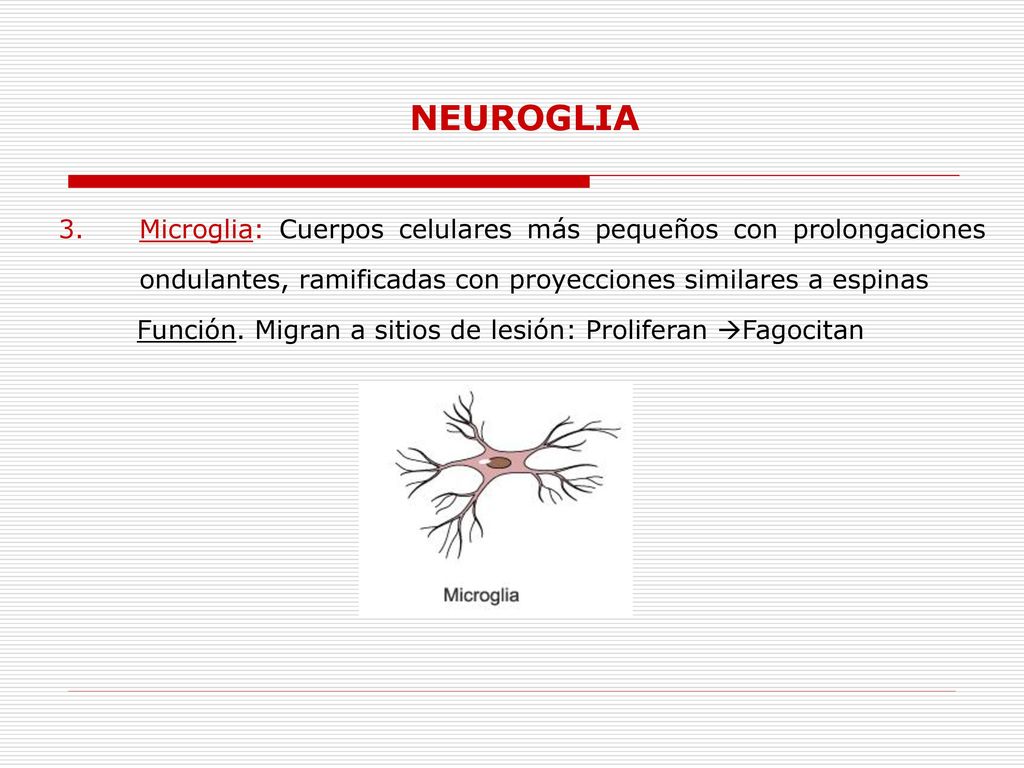 NEUROGLIA

3. Microglia: Cuerpos celulares más pequeños con prolongaciones ondulantes, ramificadas con proyecciones similares a espinas

Función. Migran a sitios de lesión: Proliferan →Fagocitan

Microglia